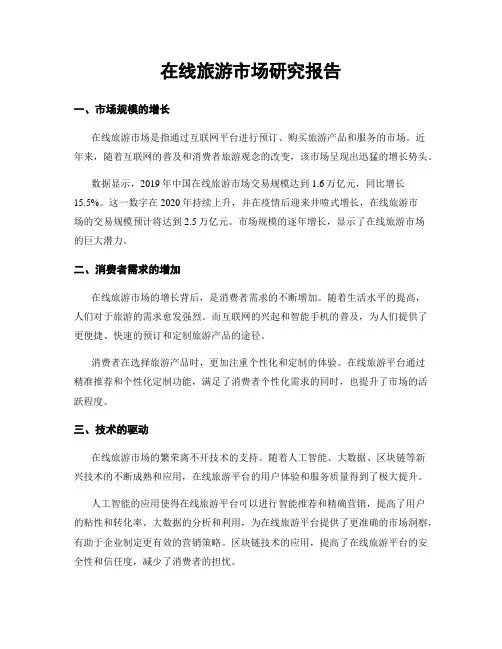 在线旅游市场研究报告

一、市场规模的增长

在线旅游市场是指通过互联网平台进行预订、购买旅游产品和服务的市场。近年来，随着互联网的普及和消费者旅游观念的改变，该市场呈现出迅猛的增长势头。

数据显示，2019年中国在线旅游市场交易规模达到1.6万亿元，同比增长15.5%。这一数字在2020年持续上升，并在疫情后迎来井喷式增长，在线旅游市场的交易规模预计将达到2.5万亿元。市场规模的逐年增长，显示了在线旅游市场的巨大潜力。

二、消费者需求的增加

在线旅游市场的增长背后，是消费者需求的不断增加。随着生活水平的提高，人们对于旅游的需求愈发强烈。而互联网的兴起和智能手机的普及，为人们提供了更便捷、快速的预订和定制旅游产品的途径。

消费者在选择旅游产品时，更加注重个性化和定制的体验。在线旅游平台通过精准推荐和个性化定制功能，满足了消费者个性化需求的同时，也提升了市场的活跃程度。

三、技术的驱动

在线旅游市场的繁荣离不开技术的支持。随着人工智能、大数据、区块链等新兴技术的不断成熟和应用，在线旅游平台的用户体验和服务质量得到了极大提升。

人工智能的应用使得在线旅游平台可以进行智能推荐和精确营销，提高了用户的粘性和转化率。大数据的分析和利用，为在线旅游平台提供了更准确的市场洞察，有助于企业制定更有效的营销策略。区块链技术的应用，提高了在线旅游平台的安全性和信任度，减少了消费者的担忧。